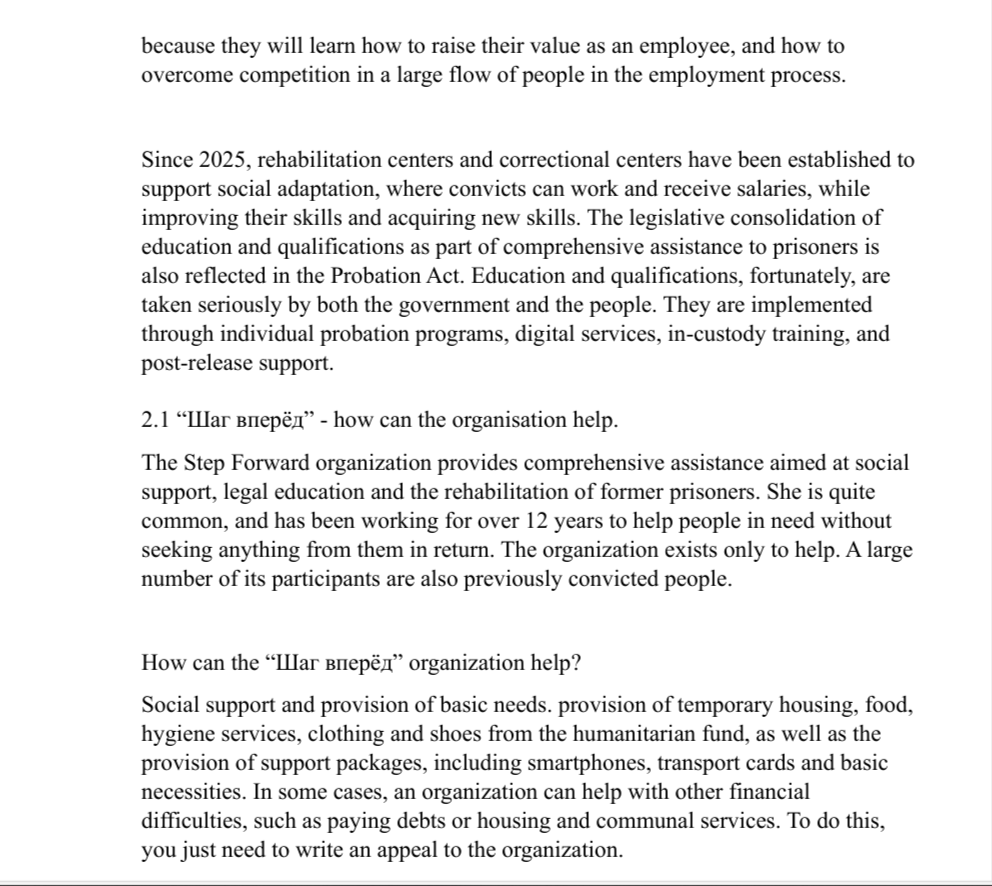 because they will learn how to raise their value as an employee, and how to overcome competition in a large flow of people in the employment process.

Since 2025, rehabilitation centers and correctional centers have been established to support social adaptation, where convicts can work and receive salaries, while improving their skills and acquiring new skills. The legislative consolidation of education and qualifications as part of comprehensive assistance to prisoners is also reflected in the Probation Act. Education and qualifications, fortunately, are taken seriously by both the government and the people. They are implemented through individual probation programs, digital services, in-custody training, and post-release support.

2.1 "Шаг вперёд" - how can the organisation help.

The Step Forward organization provides comprehensive assistance aimed at social support, legal education and the rehabilitation of former prisoners. She is quite common, and has been working for over 12 years to help people in need without seeking anything from them in return. The organization exists only to help. A large number of its participants are also previously convicted people.

How can the "Шаг вперёд" organization help?

Social support and provision of basic needs. provision of temporary housing, food, hygiene services, clothing and shoes from the humanitarian fund, as well as the provision of support packages, including smartphones, transport cards and basic necessities. In some cases, an organization can help with other financial difficulties, such as paying debts or housing and communal services. To do this, you just need to write an appeal to the organization.